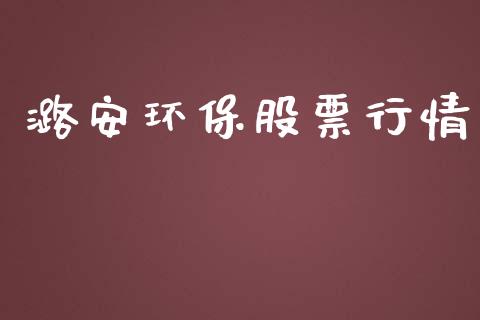 潞安环保股票行情